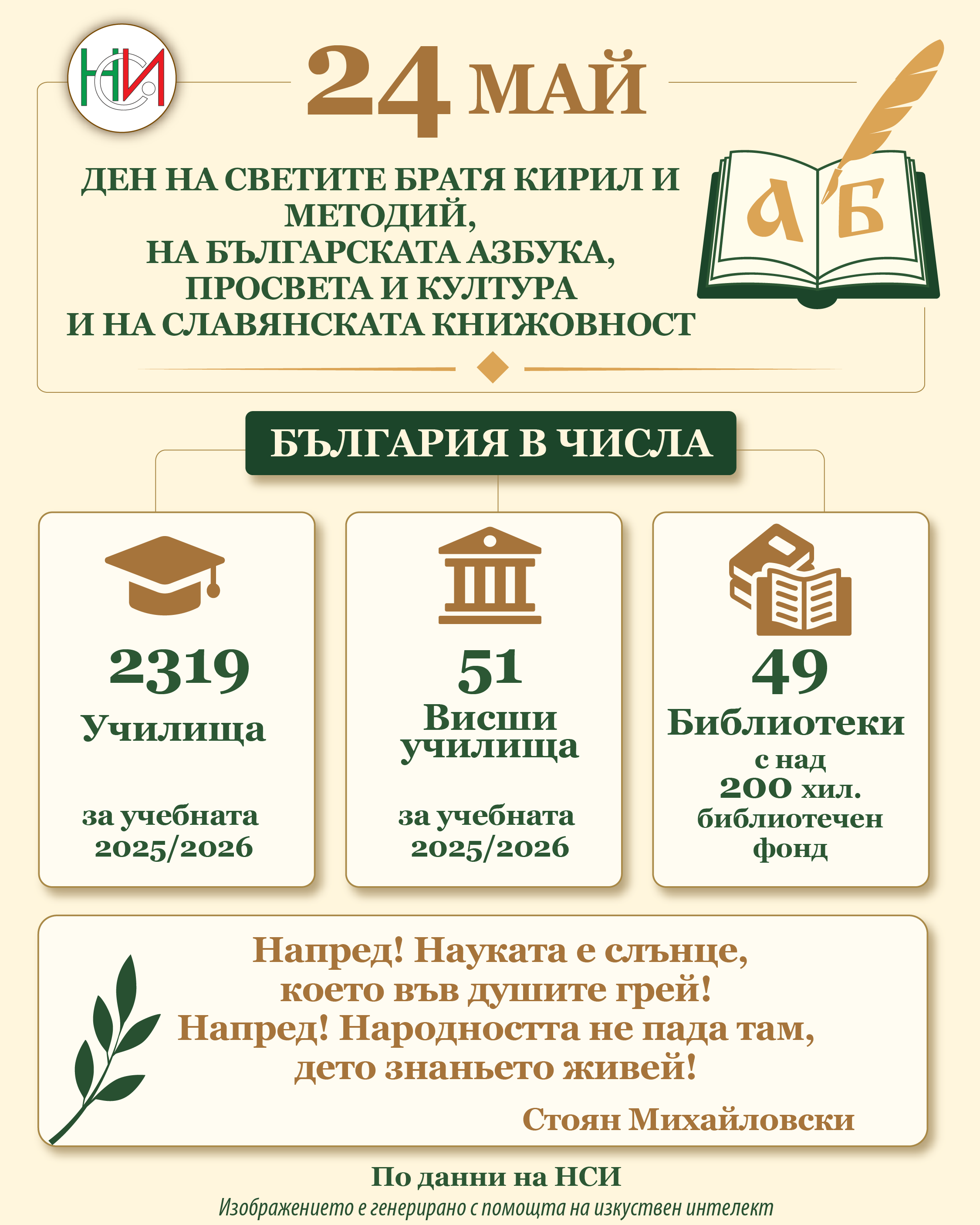 НСИ

24 МАЙ

ДЕН НА СВЕТИТЕ БРАТЯ КИРИЛ И МЕТОДИЙ, НА БЪЛГАРСКАТА АЗБУКА, ПРОСВЕТА И КУЛТУРА И НА СЛАВЯНСКАТА КНИЖОВНОСТ

А Б

БЪЛГАРИЯ В ЧИСЛА

2319
Училища
за учебната 2025/2026

51
Висши училища
за учебната 2025/2026

49
Библиотеки
с над 200 хил. библиотечен фонд

Напред! Науката е слънце, което във душите грей! Напред! Народността не пада там, дето знаньето живей!

Стоян Михайловски

По данни на НСИ
Изображението е генерирано с помощта на изкуствен интелект